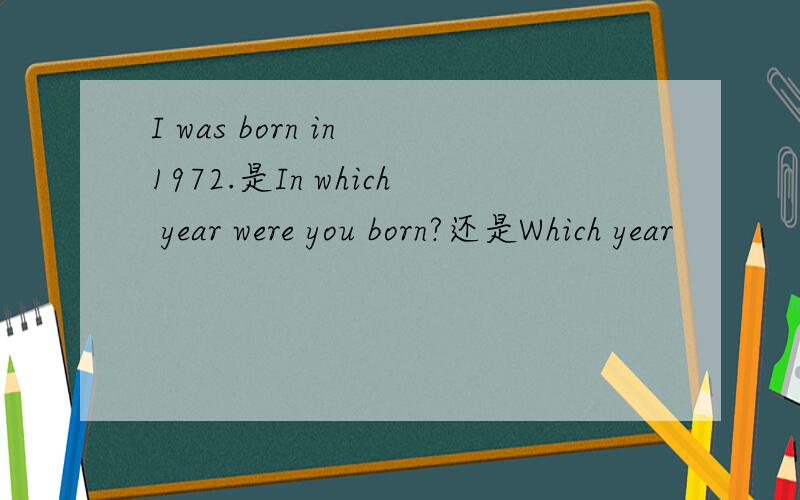 I was born in 1972.是In which year were you born?还是Which year